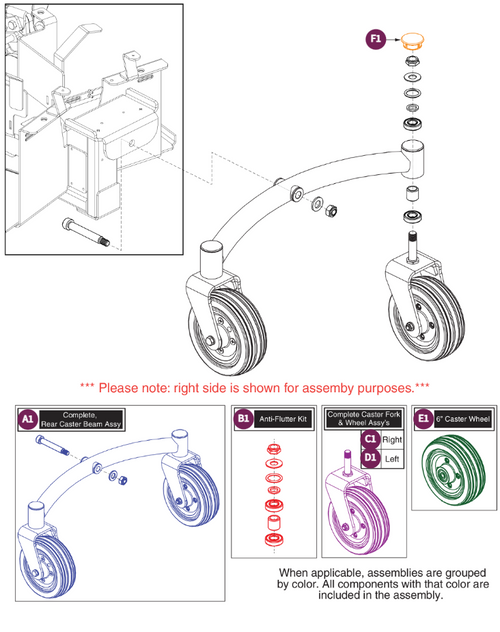 F1

*** Please note: right side is shown for assemby purposes.***

A1 Complete, Rear Caster Beam Assy

B1 Anti-Flutter Kit

Complete Caster Fork & Wheel Assy's

C1 Right

D1 Left

E1 6" Caster Wheel

When applicable, assemblies are grouped by color. All components with that color are included in the assembly.